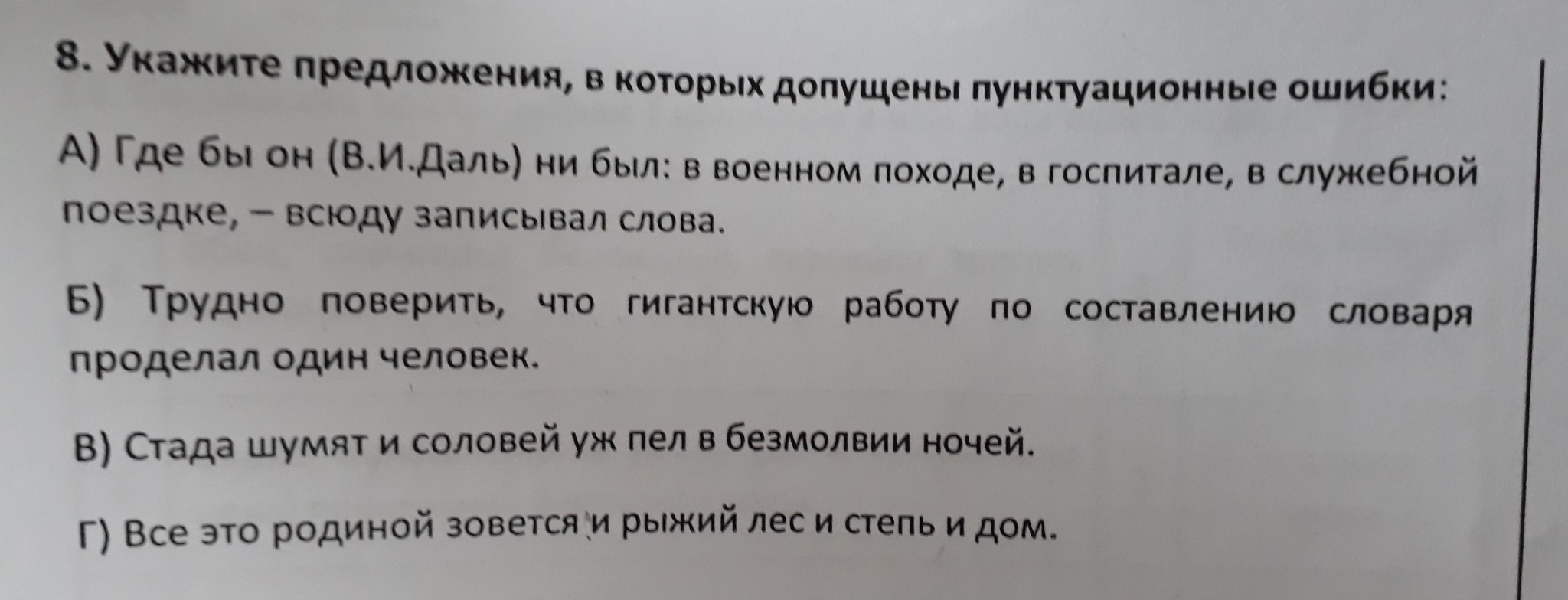 8. Укажите предложения, в которых допущены пунктуационные ошибки:

А) Где бы он (В.И.Даль) ни был: в военном походе, в госпитале, в служебной поездке, – всюду записывал слова.

Б) Трудно поверить, что гигантскую работу по составлению словаря проделал один человек.

В) Стада шумят и соловей уж пел в безмолвии ночей.

Г) Все это родиной зовется и рыжий лес и степь и дом.